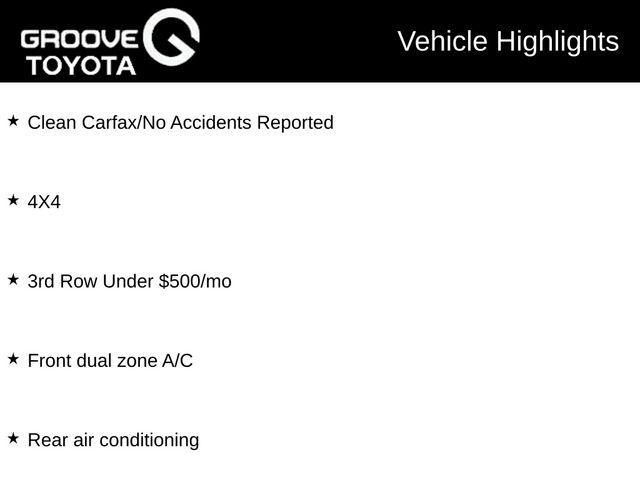 GROOVE TOYOTA

Vehicle Highlights

★ Clean Carfax/No Accidents Reported

★ 4X4

★ 3rd Row Under \$500/mo

★ Front dual zone A/C

★ Rear air conditioning